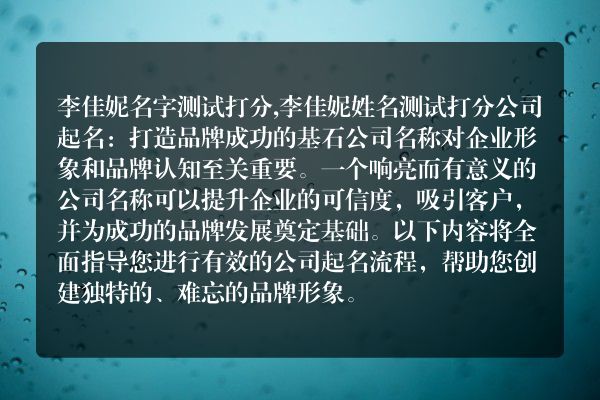 李佳妮名字测试打分,李佳妮姓名测试打分公司起名：打造品牌成功的基石公司名称对企业形象和品牌认知至关重要。一个响亮而有意义的公司名称可以提升企业的可信度，吸引客户，并为成功的品牌发展奠定基础。以下内容将全面指导您进行有效的公司起名流程，帮助您创建独特的、难忘的品牌形象。